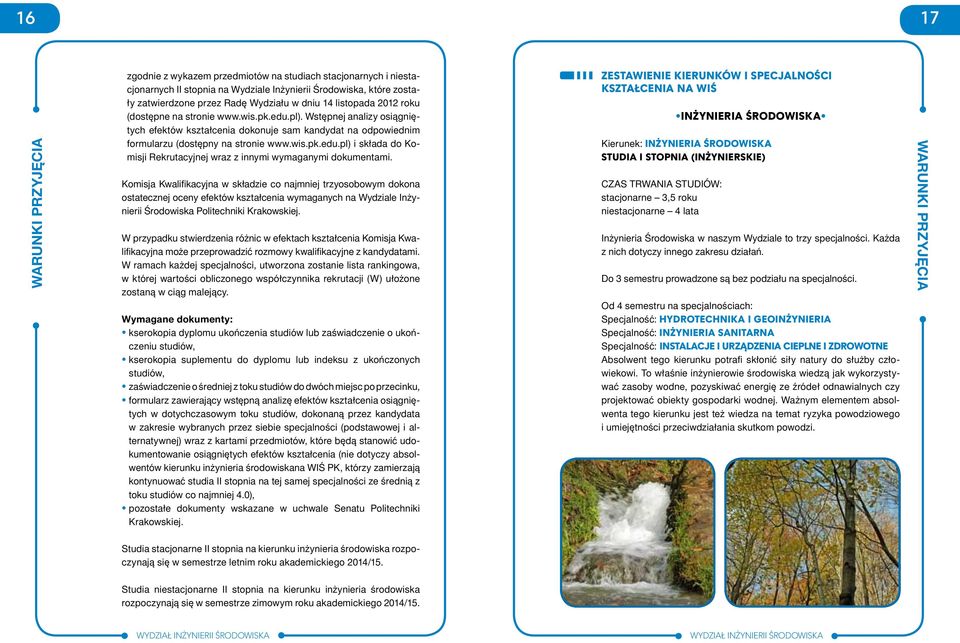 16

WARUNKI PRZYJĘCIA

zgodnie z wykazem przedmiotów na studiach stacjonarnych i niestacjonarnych II stopnia na Wydziale Inżynierii Środowiska, które zostały zatwierdzone przez Radę Wydziału w dniu 14 listopada 2012 roku (dostępne na stronie www.wis.pk.edu.pl). Wstępnej analizy osiągniętych efektów kształcenia dokonuje sam kandydat na odpowiednim formularzu (dostępny na stronie www.wis.pk.edu.pl) i składa do Komisji Rekrutacyjnej wraz z innymi wymaganymi dokumentami.

Komisja Kwalifikacyjna w składzie co najmniej trzyosobowym dokona ostatecznej oceny efektów kształcenia wymaganych na Wydziale Inżynierii Środowiska Politechniki Krakowskiej.

W przypadku stwierdzenia różnic w efektach kształcenia Komisja Kwalifikacyjna może przeprowadzić rozmowy kwalifikacyjne z kandydatami. W ramach każdej specjalności, utworzona zostanie lista rankingowa, w której wartości obliczonego współczynnika rekrutacji (W) ułożone zostaną w ciąg malejący.

Wymagane dokumenty:
• kserokopia dyplomu ukończenia studiów lub zaświadczenie o ukończeniu studiów,
• kserokopia suplementu do dyplomu lub indeksu z ukończonych studiów,
• zaświadczenie o średniej z toku studiów do dwóch miejsc po przecinku,
• formularz zawierający wstępną analizę efektów kształcenia osiągniętych w dotychczasowym toku studiów, dokonaną przez kandydata w zakresie wybranych przez siebie specjalności (podstawowej i alternatywnej) wraz z kartami przedmiotów, które będą stanowić udokumentowanie osiągniętych efektów kształcenia (nie dotyczy absolwentów kierunku inżynieria środowiskana WIŚ PK, którzy zamierzają kontynuować studia II stopnia na tej samej specjalności ze średnią z toku studiów co najmniej 4.0),
• pozostałe dokumenty wskazane w uchwale Senatu Politechniki Krakowskiej.

Studia stacjonarne II stopnia na kierunku inżynieria środowiska rozpoczynają się w semestrze letnim roku akademickiego 2014/15.

Studia niestacjonarne II stopnia na kierunku inżynieria środowiska rozpoczynają się w semestrze zimowym roku akademickiego 2014/15.

WYDZIAŁ INŻYNIERII ŚRODOWISKA

17

ZESTAWIENIE KIERUNKÓW I SPECJALNOŚCI KSZTAŁCENIA NA WIŚ

•INŻYNIERIA ŚRODOWISKA•

Kierunek: INŻYNIERIA ŚRODOWISKA
STUDIA I STOPNIA (INŻYNIERSKIE)

CZAS TRWANIA STUDIÓW:
stacjonarne – 3,5 roku
niestacjonarne – 4 lata

Inżynieria Środowiska w naszym Wydziale to trzy specjalności. Każda z nich dotyczy innego zakresu działań.

Do 3 semestru prowadzone są bez podziału na specjalności.

Od 4 semestru na specjalnościach:
Specjalność: HYDROTECHNIKA I GEOINŻYNIERIA
Specjalność: INŻYNIERIA SANITARNA
Specjalność: INSTALACJE I URZĄDZENIA CIEPLNE I ZDROWOTNE
Absolwent tego kierunku potrafi skłonić siły natury do służby człowiekowi. To właśnie inżynierowie środowiska wiedzą jak wykorzystywać zasoby wodne, pozyskiwać energię ze źródeł odnawialnych czy projektować obiekty gospodarki wodnej. Ważnym elementem absolwenta tego kierunku jest też wiedza na temat ryzyka powodziowego i umiejętności przeciwdziałania skutkom powodzi.

WARUNKI PRZYJĘCIA

WYDZIAŁ INŻYNIERII ŚRODOWISKA